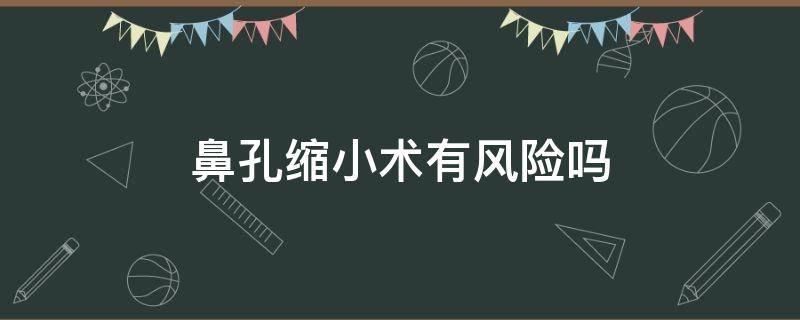 鼻孔缩小术有风险吗